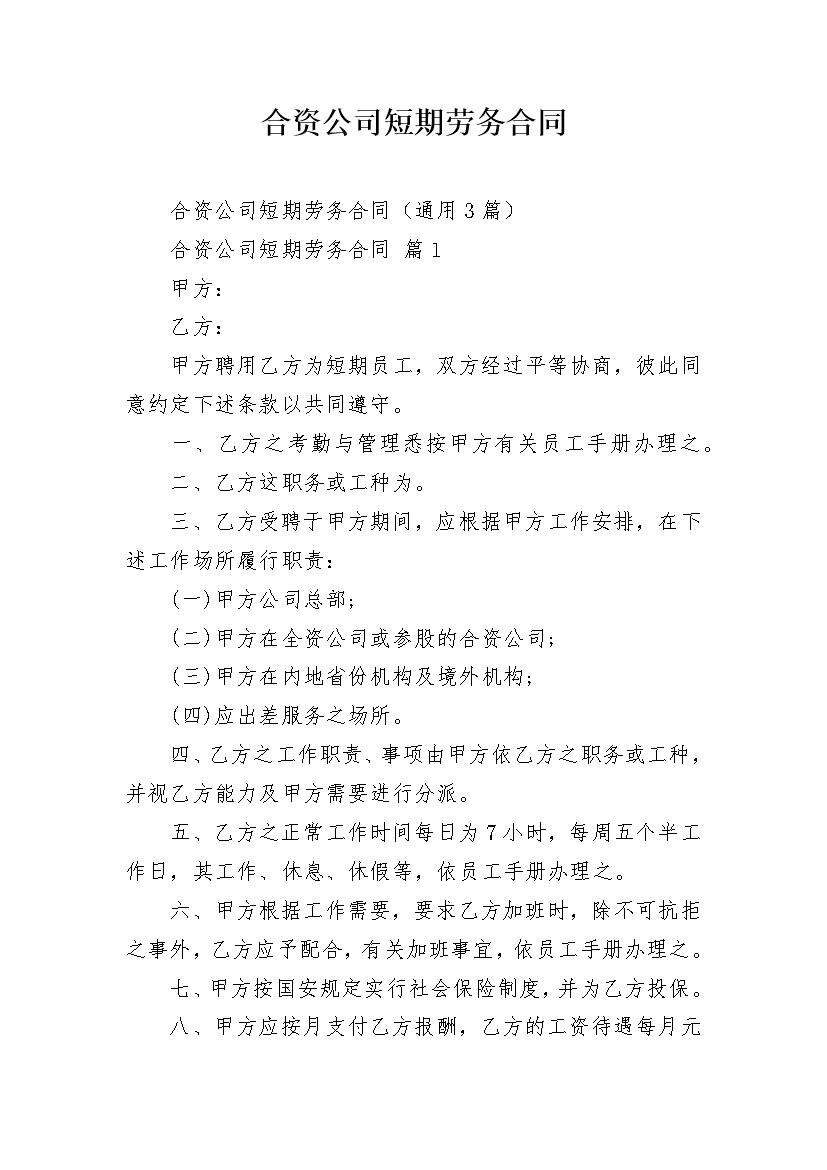 合资公司短期劳务合同

合资公司短期劳务合同（通用3篇）

合资公司短期劳务合同 篇1

甲方：

乙方：

甲方聘用乙方为短期员工，双方经过平等协商，彼此同意约定下述条款以共同遵守。

一、乙方之考勤与管理悉按甲方有关员工手册办理之。

二、乙方这职务或工种为。

三、乙方受聘于甲方期间，应根据甲方工作安排，在下述工作场所履行职责：

(一)甲方公司总部；

(二)甲方在全资公司或参股的合资公司；

(三)甲方在内地省份机构及境外机构；

(四)应出差服务之场所。

四、乙方之工作职责、事项由甲方依乙方之职务或工种，并视乙方能力及甲方需要进行分派。

五、乙方之正常工作时间每日为7小时，每周五个半工作日，其工作、休息、休假等，依员工手册办理之。

六、甲方根据工作需要，要求乙方加班时，除不可抗拒之事外，乙方应予配合，有关加班事宜，依员工手册办理之。

七、甲方按国安规定实行社会保险制度，并为乙方投保。

八、甲方应按月支付乙方报酬，乙方的工资待遇每月元